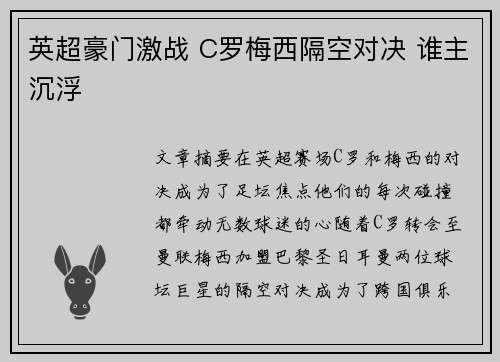 英超豪门激战 C罗梅西隔空对决 谁主沉浮

文章摘要在英超赛场C罗和梅西的对决成为了足坛焦点他们的每次碰撞都牵动无数球迷的心随着C罗转会至曼联梅西加盟巴黎圣日耳曼两位球坛巨星的隔空对决成为了跨国俱乐